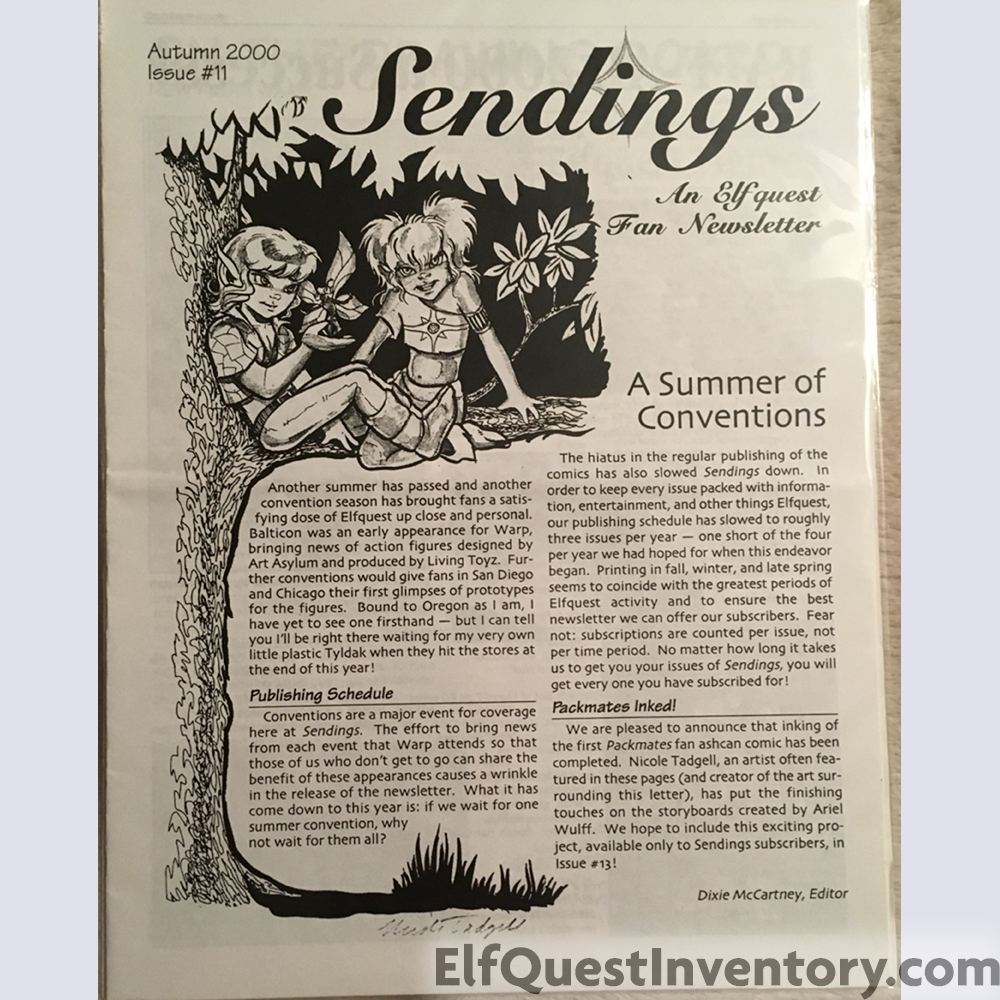 Autumn 2000
Issue #11

Sendings

An Elfquest Fan Newsletter

A Summer of Conventions

Another summer has passed and another convention season has brought fans a satisfying dose of Elfquest up close and personal. Balticon was an early appearance for Warp, bringing news of action figures designed by Art Asylum and produced by Living Toyz. Further conventions would give fans in San Diego and Chicago their first glimpses of prototypes for the figures. Bound to Oregon as I am, I have yet to see one firsthand — but I can tell you I'll be right there waiting for my very own little plastic Tyldak when they hit the stores at the end of this year!

Publishing Schedule

Conventions are a major event for coverage here at Sendings. The effort to bring news from each event that Warp attends so that those of us who don't get to go can share the benefit of these appearances causes a wrinkle in the release of the newsletter. What it has come down to this year is: if we wait for one summer convention, why not wait for them all?

The hiatus in the regular publishing of the comics has also slowed Sendings down. In order to keep every issue packed with information, entertainment, and other things Elfquest, our publishing schedule has slowed to roughly three issues per year — one short of the four per year we had hoped for when this endeavor began. Printing in fall, winter, and late spring seems to coincide with the greatest periods of Elfquest activity and to ensure the best newsletter we can offer our subscribers. Fear not: subscriptions are counted per issue, not per time period. No matter how long it takes us to get you your issues of Sendings, you will get every one you have subscribed for!

Packmates Inked!

We are pleased to announce that inking of the first Packmates fan ashcan comic has been completed. Nicole Tadgell, an artist often featured in these pages (and creator of the art surrounding this letter), has put the finishing touches on the storyboards created by Ariel Wulff. We hope to include this exciting project, available only to Sendings subscribers, in Issue #13!

Dixie McCartney, Editor

Nicole Tadgell

ElfQuestInventory.com